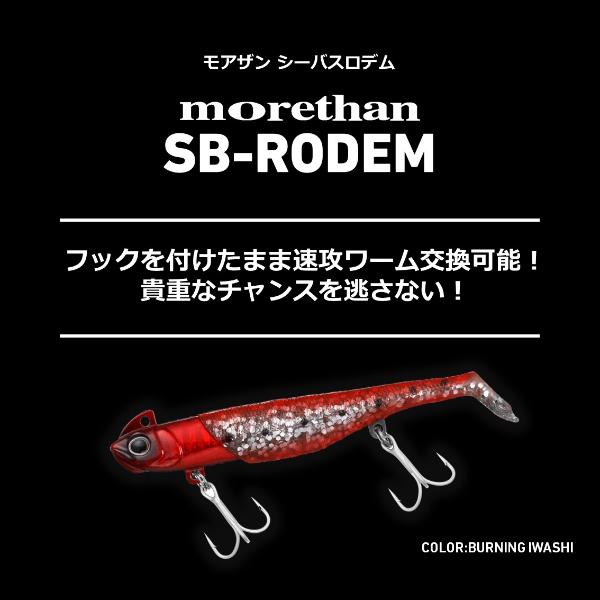 モアザン シーバスロデム

morethan
SB-RODEM

フックを付けたまま速攻ワーム交換可能！
貴重なチャンスを逃さない！

COLOR:BURNING IWASHI